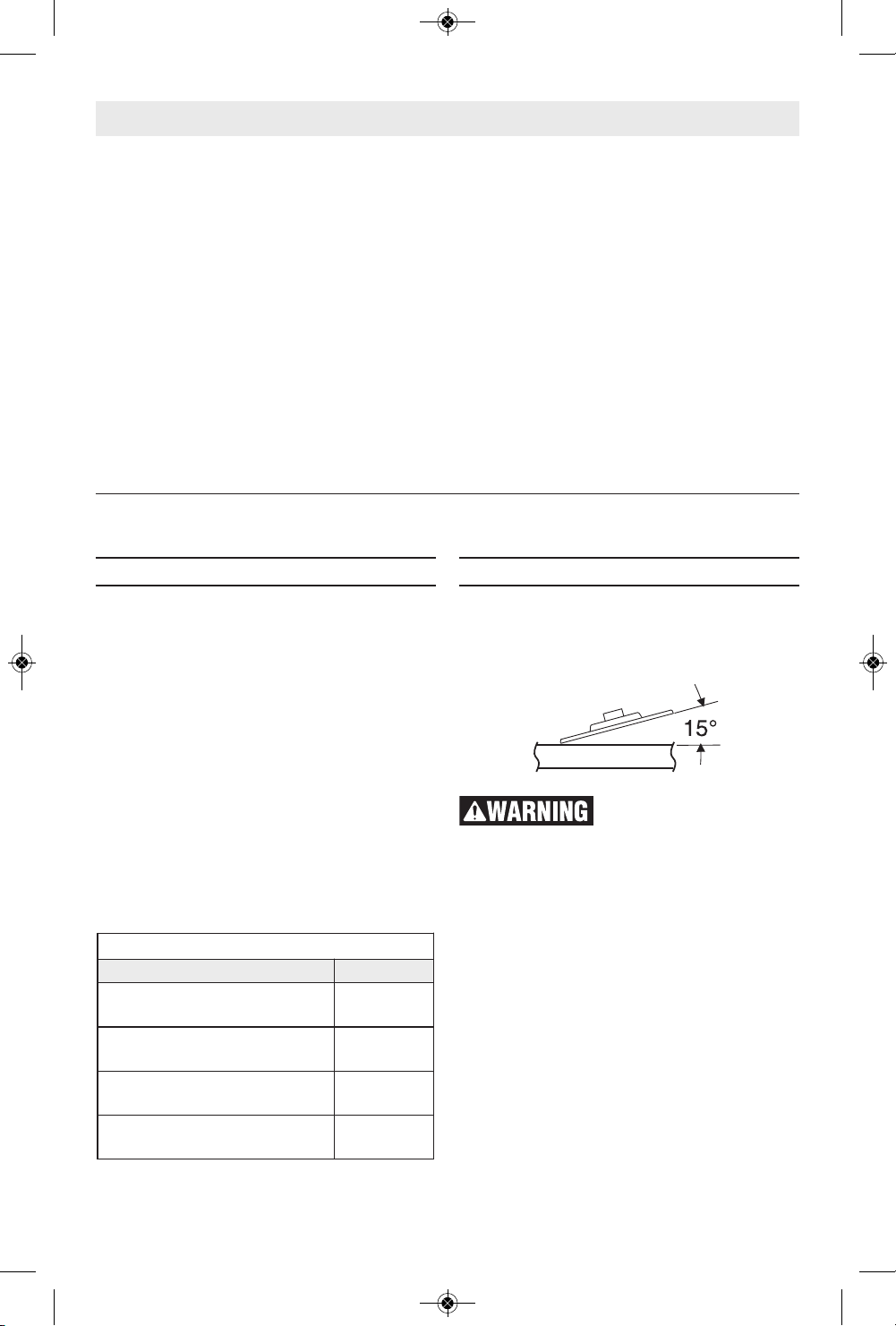 15°

WARNING